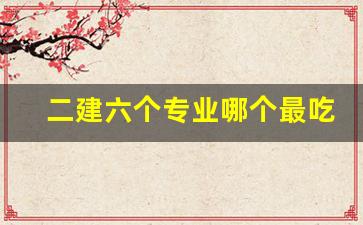 二建六个专业哪个最吃